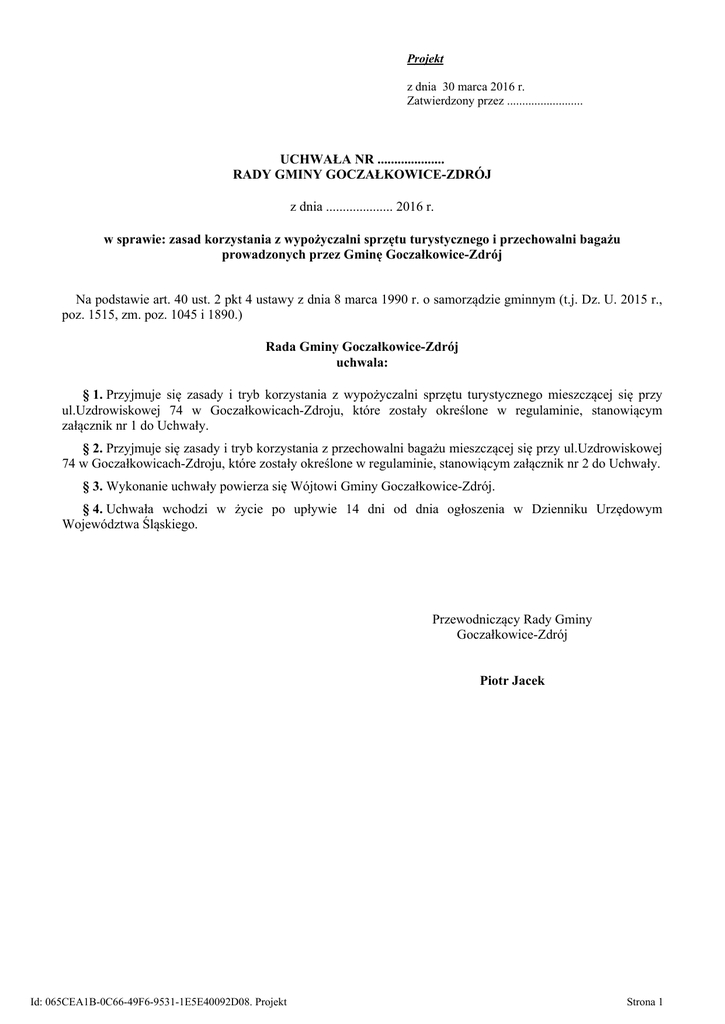 Projekt

z dnia 30 marca 2016 r.
Zatwierdzony przez .........................

UCHWAŁA NR ....................
RADY GMINY GOCZAŁKOWICE-ZDRÓJ

z dnia .................... 2016 r.

w sprawie: zasad korzystania z wypożyczalni sprzętu turystycznego i przechowalni bagażu prowadzonych przez Gminę Goczałkowice-Zdrój

Na podstawie art. 40 ust. 2 pkt 4 ustawy z dnia 8 marca 1990 r. o samorządzie gminnym (t.j. Dz. U. 2015 r., poz. 1515, zm. poz. 1045 i 1890.)

Rada Gminy Goczałkowice-Zdrój
uchwala:

§ 1. Przyjmuje się zasady i tryb korzystania z wypożyczalni sprzętu turystycznego mieszczącej się przy ul.Uzdrowiskowej 74 w Goczałkowicach-Zdroju, które zostały określone w regulaminie, stanowiącym załącznik nr 1 do Uchwały.

§ 2. Przyjmuje się zasady i tryb korzystania z przechowalni bagażu mieszczącej się przy ul.Uzdrowiskowej 74 w Goczałkowicach-Zdroju, które zostały określone w regulaminie, stanowiącym załącznik nr 2 do Uchwały.

§ 3. Wykonanie uchwały powierza się Wójtowi Gminy Goczałkowice-Zdrój.

§ 4. Uchwała wchodzi w życie po upływie 14 dni od dnia ogłoszenia w Dzienniku Urzędowym Województwa Śląskiego.

Przewodniczący Rady Gminy
Goczałkowice-Zdrój

Piotr Jacek

Id: 065CEA1B-0C66-49F6-9531-1E5E40092D08. Projekt

Strona 1